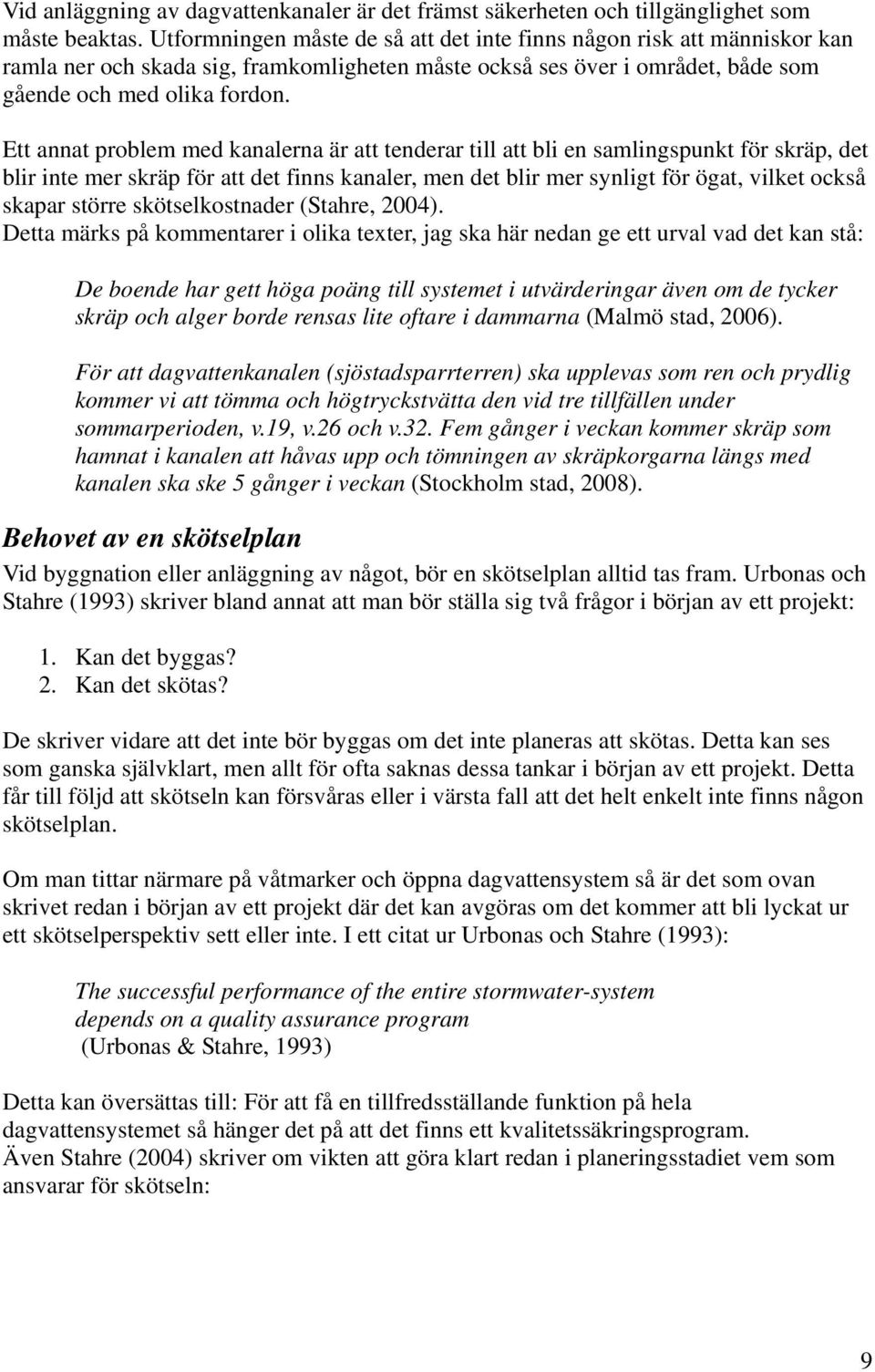 Vid anläggning av dagvattenkanaler är det främst säkerheten och tillgänglighet som måste beaktas. Utformningen måste de så att det inte finns någon risk att människor kan ramla ner och skada sig, framkomligheten måste också ses över i området, både som gående och med olika fordon.

Ett annat problem med kanalerna är att tenderar till att bli en samlingspunkt för skräp, det blir inte mer skräp för att det finns kanaler, men det blir mer synligt för ögat, vilket också skapar större skötselkostnader (Stahre, 2004).
Detta märks på kommentarer i olika texter, jag ska här nedan ge ett urval vad det kan stå:

De boende har gett höga poäng till systemet i utvärderingar även om de tycker skräp och alger borde rensas lite oftare i dammarna (Malmö stad, 2006).

För att dagvattenkanalen (sjöstadsparrterren) ska upplevas som ren och prydlig kommer vi att tömma och högtryckstvätta den vid tre tillfällen under sommarperioden, v.19, v.26 och v.32. Fem gånger i veckan kommer skräp som hamnat i kanalen att håvas upp och tömningen av skräpkorgarna längs med kanalen ska ske 5 gånger i veckan (Stockholm stad, 2008).

Behovet av en skötselplan

Vid byggnation eller anläggning av något, bör en skötselplan alltid tas fram. Urbonas och Stahre (1993) skriver bland annat att man bör ställa sig två frågor i början av ett projekt:

1. Kan det byggas?
2. Kan det skötas?

De skriver vidare att det inte bör byggas om det inte planeras att skötas. Detta kan ses som ganska självklart, men allt för ofta saknas dessa tankar i början av ett projekt. Detta får till följd att skötseln kan försvåras eller i värsta fall att det helt enkelt inte finns någon skötselplan.

Om man tittar närmare på våtmarker och öppna dagvattensystem så är det som ovan skrivet redan i början av ett projekt där det kan avgöras om det kommer att bli lyckat ur ett skötselperspektiv sett eller inte. I ett citat ur Urbonas och Stahre (1993):

The successful performance of the entire stormwater-system depends on a quality assurance program
(Urbonas & Stahre, 1993)

Detta kan översättas till: För att få en tillfredsställande funktion på hela dagvattensystemet så hänger det på att det finns ett kvalitetssäkringsprogram.
Även Stahre (2004) skriver om vikten att göra klart redan i planeringsstadiet vem som ansvarar för skötseln:

9